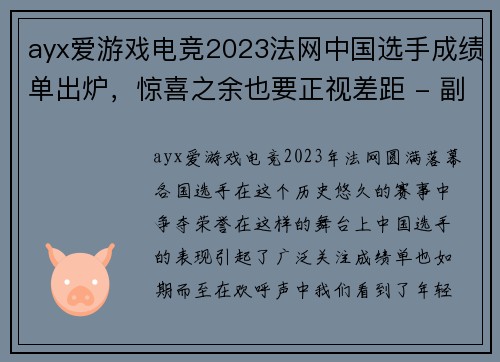 ayx爱游戏电竞2023法网中国选手成绩单出炉，惊喜之余也要正视差距 - 副

ayx爱游戏电竞2023年法网圆满落幕各国选手在这个历史悠久的赛事中争夺荣誉在这样的舞台上中国选手的表现引起了广泛关注成绩单也如期而至在欢呼声中我们看到了年轻